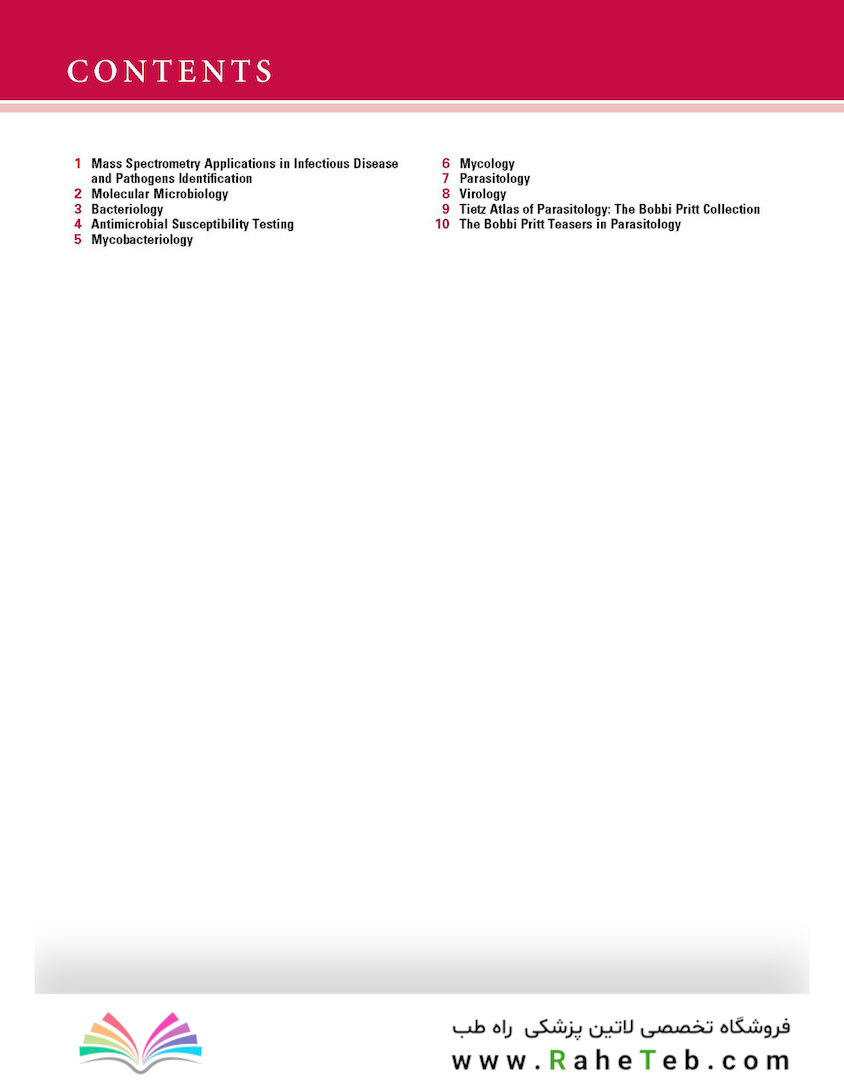 CONTENTS

1 Mass Spectrometry Applications in Infectious Disease and Pathogens Identification
2 Molecular Microbiology
3 Bacteriology
4 Antimicrobial Susceptibility Testing
5 Mycobacteriology

6 Mycology
7 Parasitology
8 Virology
9 Tietz Atlas of Parasitology: The Bobbi Pritt Collection
10 The Bobbi Pritt Teasers in Parasitology

فروشگاه تخصصی لاتین پزشکی راه طب
www.RaheTeb.com